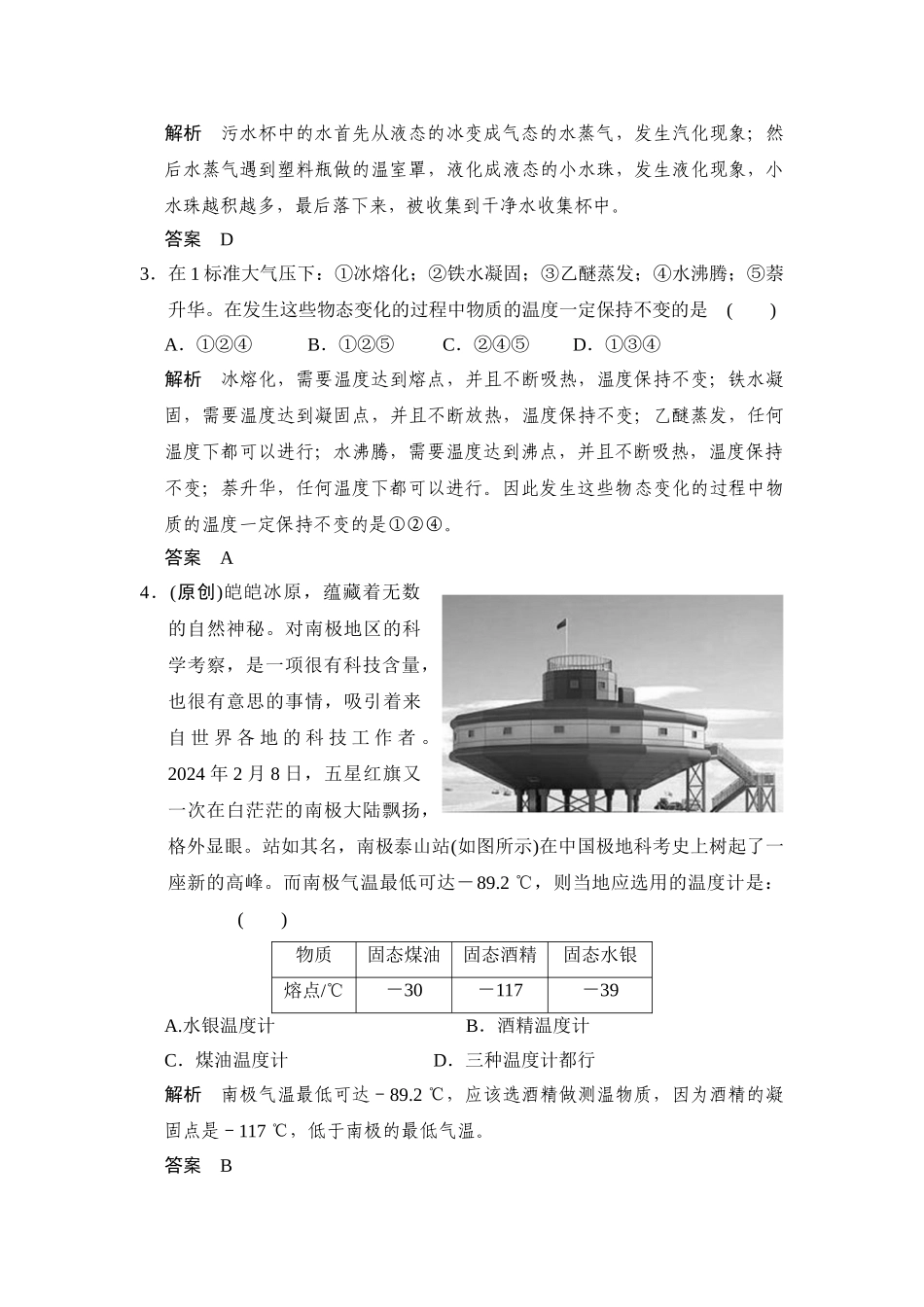 解析 污水杯中的水首先从液态的冰变成气态的水蒸气，发生汽化现象；然后水蒸气遇到塑料瓶做的温室罩，液化成液态的小水珠，发生液化现象，小水珠越积越多，最后落下来，被收集到干净水收集杯中。

答案 D

3．在1标准大气压下：①冰熔化；②铁水凝固；③乙醚蒸发；④水沸腾；⑤萘升华。在发生这些物态变化的过程中物质的温度一定保持不变的是 ( )

A．①②④ B．①②⑤ C．②④⑤ D．①③④

解析 冰熔化，需要温度达到熔点，并且不断吸热，温度保持不变；铁水凝固，需要温度达到凝固点，并且不断放热，温度保持不变；乙醚蒸发，任何温度下都可以进行；水沸腾，需要温度达到沸点，并且不断吸热，温度保持不变；萘升华，任何温度下都可以进行。因此发生这些物态变化的过程中物质的温度一定保持不变的是①②④。

答案 A

4．(原创)皑皑冰原，蕴藏着无数的自然神秘。对南极地区的科学考察，是一项很有科技含量，也很有意思的事情，吸引着来自世界各地的科技工作者。2024年2月8日，五星红旗又一次在白茫茫的南极大陆飘扬，格外显眼。站如其名，南极泰山站(如图所示)在中国极地科考史上树起了一座新的高峰。而南极气温最低可达－89.2 ℃，则当地应选用的温度计是： ( )

| 物质 | 固态煤油 | 固态酒精 | 固态水银 |
|---|---|---|---|
| 熔点/℃ | －30 | －117 | －39 |

A.水银温度计 B．酒精温度计

C．煤油温度计 D．三种温度计都行

解析 南极气温最低可达－89.2 ℃，应该选酒精做测温物质，因为酒精的凝固点是－117 ℃，低于南极的最低气温。

答案 B